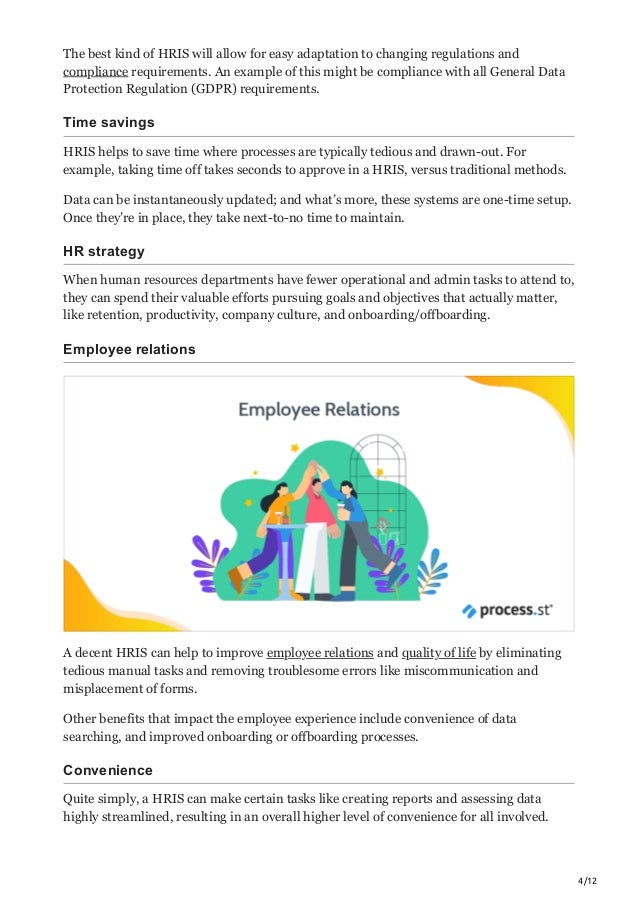 The best kind of HRIS will allow for easy adaptation to changing regulations and compliance requirements. An example of this might be compliance with all General Data Protection Regulation (GDPR) requirements.

Time savings

HRIS helps to save time where processes are typically tedious and drawn-out. For example, taking time off takes seconds to approve in a HRIS, versus traditional methods.

Data can be instantaneously updated; and what's more, these systems are one-time setup. Once they're in place, they take next-to-no time to maintain.

HR strategy

When human resources departments have fewer operational and admin tasks to attend to, they can spend their valuable efforts pursuing goals and objectives that actually matter, like retention, productivity, company culture, and onboarding/offboarding.

Employee relations

Employee Relations

process.st

A decent HRIS can help to improve employee relations and quality of life by eliminating tedious manual tasks and removing troublesome errors like miscommunication and misplacement of forms.

Other benefits that impact the employee experience include convenience of data searching, and improved onboarding or offboarding processes.

Convenience

Quite simply, a HRIS can make certain tasks like creating reports and assessing data highly streamlined, resulting in an overall higher level of convenience for all involved.

4/12